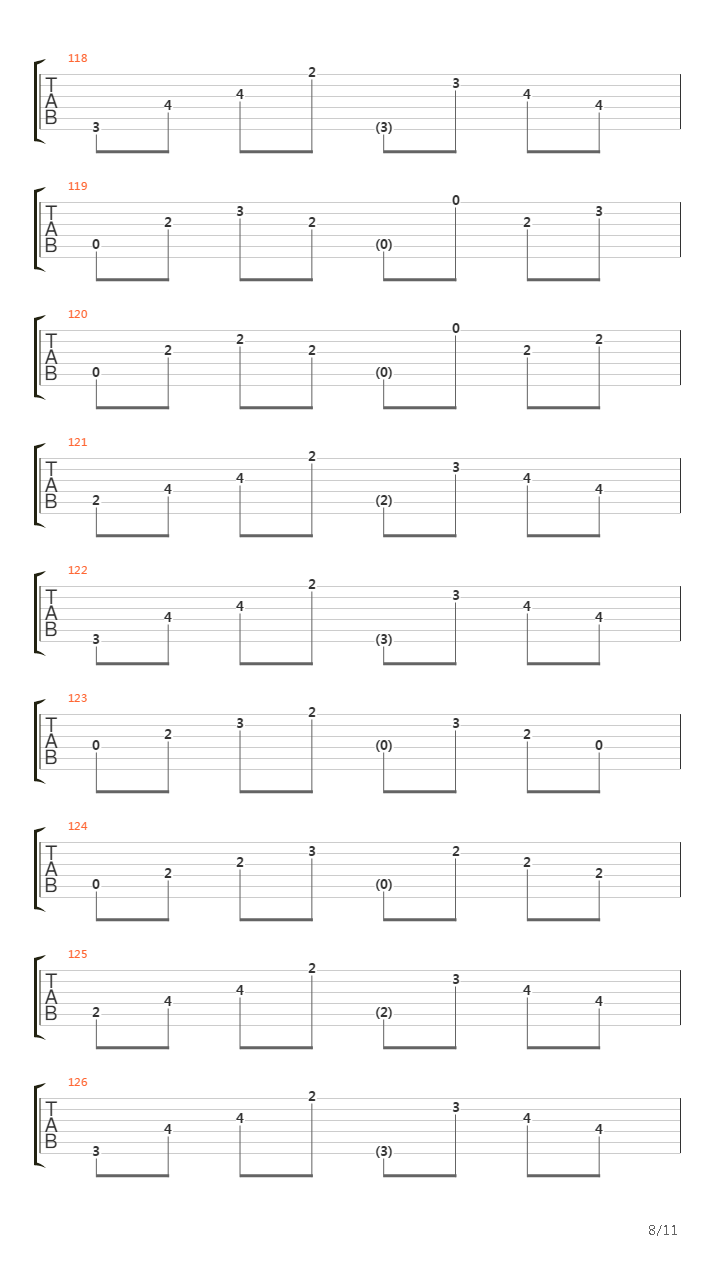 118
T
A
B
3 4 4 2 (3) 3 4 4

119
T
A
B
0 2 3 2 (0) 0 2 3

120
T
A
B
0 2 2 2 (0) 0 2 2

121
T
A
B
2 4 4 2 (2) 3 4 4

122
T
A
B
3 4 4 2 (3) 3 4 4

123
T
A
B
0 2 3 2 (0) 3 2 0

124
T
A
B
0 2 2 3 (0) 2 2 2

125
T
A
B
2 4 4 2 (2) 3 4 4

126
T
A
B
3 4 4 2 (3) 3 4 4

8/11